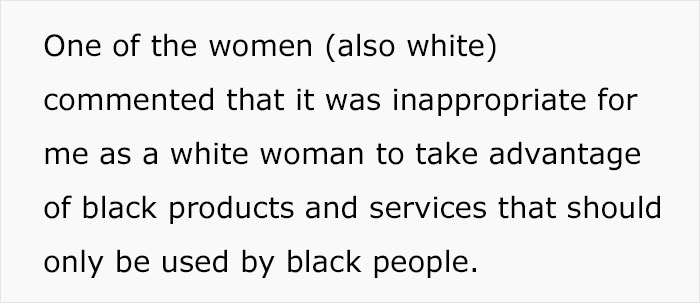 One of the women (also white) commented that it was inappropriate for me as a white woman to take advantage of black products and services that should only be used by black people.